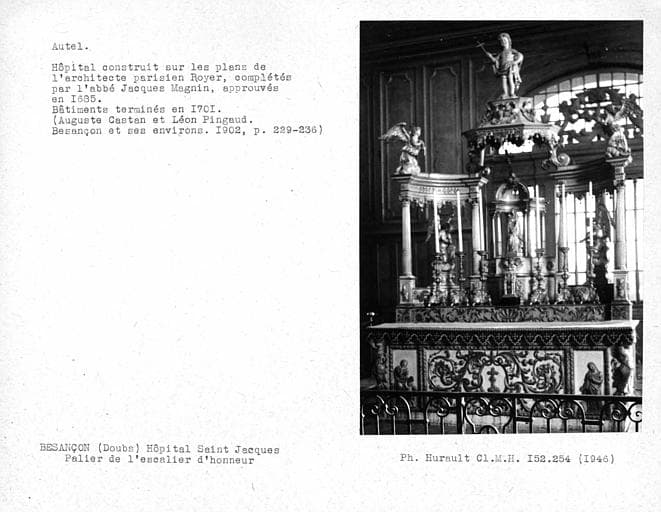 Autel.

Hôpital construit sur les plans de l'architecte parisien Royer, complétés par l'abbé Jacques Magnin, approuvés en I685.
Bâtiments terminés en I70I.
(Auguste Castan et Léon Pingaud.
Besançon et ses environs. I902, p. 229-236)

BESANÇON (Doubs) Hôpital Saint Jacques
Palier de l'escalier d'honneur

Ph. Hurault Cl.M.H. I52.254 (I946)